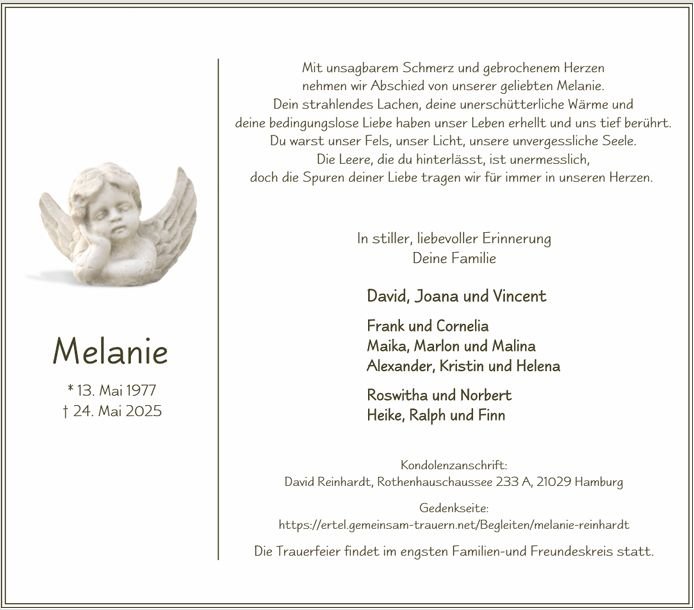 Melanie

* 13. Mai 1977
† 24. Mai 2025

Mit unsagbarem Schmerz und gebrochenem Herzen nehmen wir Abschied von unserer geliebten Melanie. Dein strahlendes Lachen, deine unerschütterliche Wärme und deine bedingungslose Liebe haben unser Leben erhellt und uns tief berührt. Du warst unser Fels, unser Licht, unsere unvergessliche Seele. Die Leere, die du hinterlässt, ist unermesslich, doch die Spuren deiner Liebe tragen wir für immer in unseren Herzen.

In stiller, liebevoller Erinnerung
Deine Familie

David, Joana und Vincent

Frank und Cornelia
Maika, Marlon und Malina
Alexander, Kristin und Helena

Roswitha und Norbert
Heike, Ralph und Finn

Kondolenzanschrift:
David Reinhardt, Rothenhauschaussee 233 A, 21029 Hamburg

Gedenkseite:
https://ertel.gemeinsam-trauern.net/Begleiten/melanie-reinhardt

Die Trauerfeier findet im engsten Familien-und Freundeskreis statt.